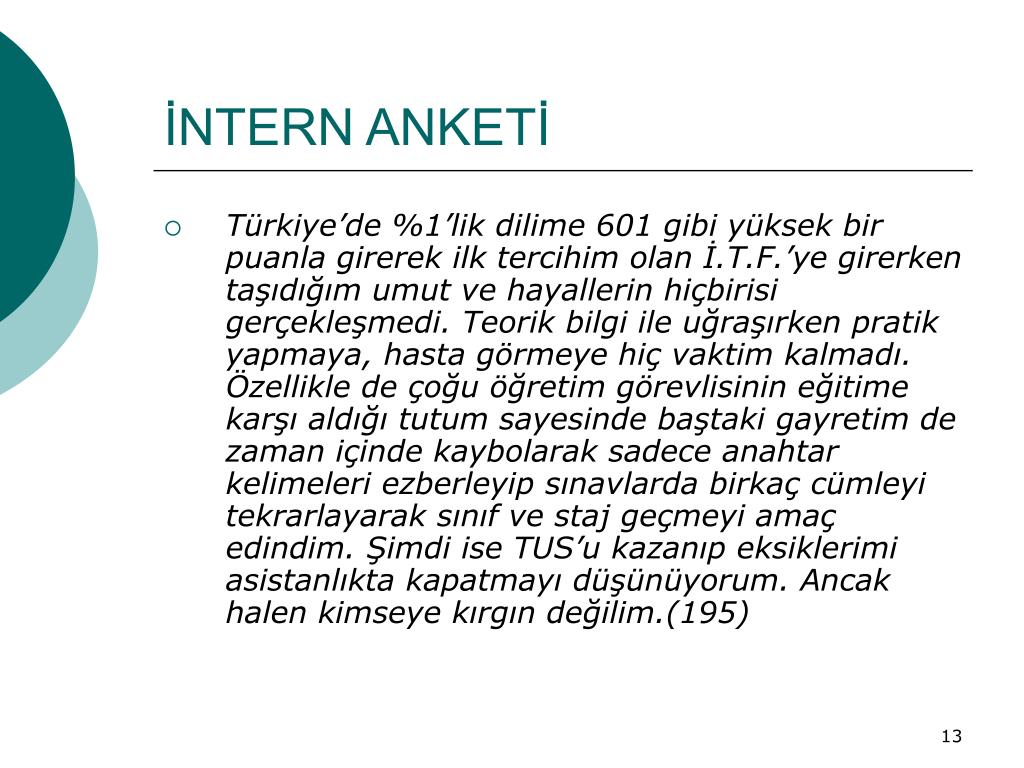 İNTERN ANKETİ

Türkiye’de %1’lik dilime 601 gibi yüksek bir puanla girerek ilk tercihim olan İ.T.F.’ye girerken taşıdığım umut ve hayallerin hiçbirisi gerçekleşmedi. Teorik bilgi ile uğraşırken pratik yapmaya, hasta görmeye hiç vaktim kalmadı. Özellikle de çoğu öğretim görevlisinin eğitime karşı aldığı tutum sayesinde baştaki gayretim de zaman içinde kaybolarak sadece anahtar kelimeleri ezberleyip sınavlarda birkaç cümleyi tekrarlayarak sınıf ve staj geçmeyi amaç edindim. Şimdi ise TUS’u kazanıp eksiklerimi asistanlıkta kapatmayı düşünüyorum. Ancak halen kimseye kırgın değilim.(195)

13